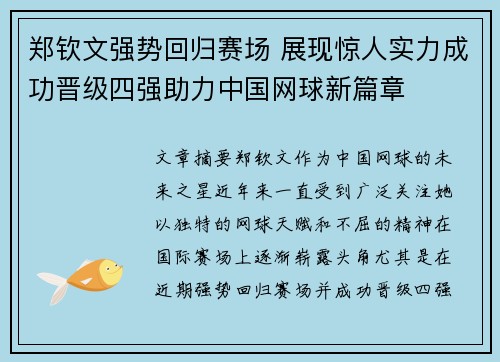 郑钦文强势回归赛场 展现惊人实力成功晋级四强助力中国网球新篇章

文章摘要郑钦文作为中国网球的未来之星近年来一直受到广泛关注她以独特的网球天赋和不屈的精神在国际赛场上逐渐崭露头角尤其是在近期强势回归赛场并成功晋级四强